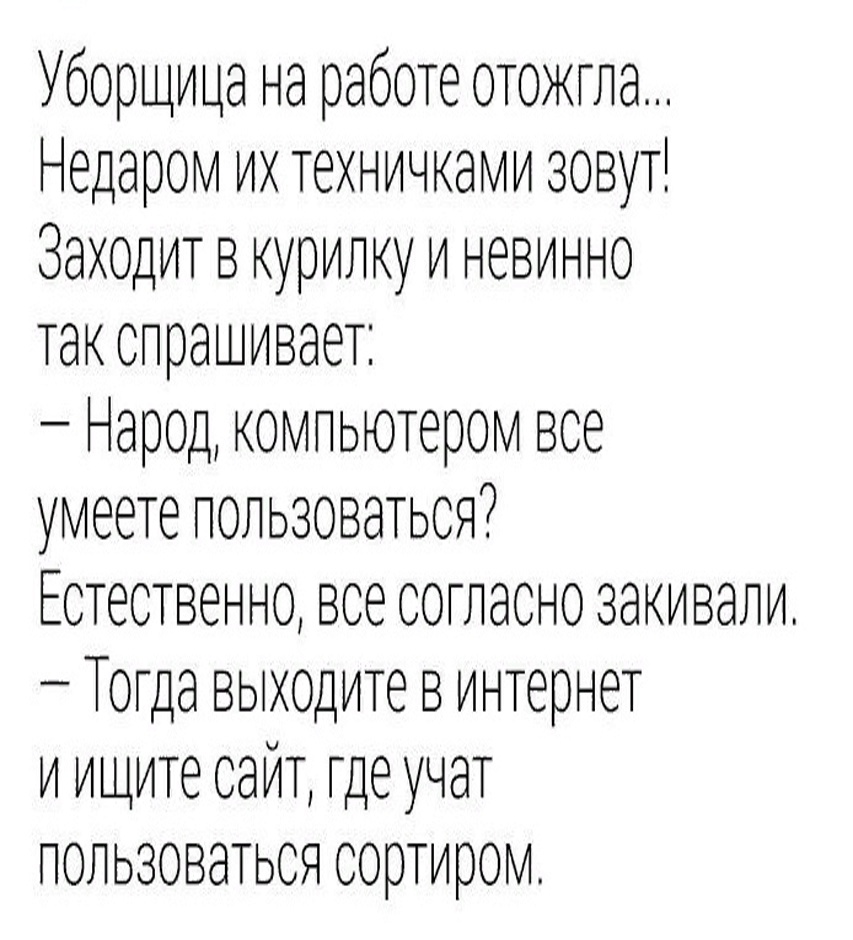 Уборщица на работе отожгла... Недаром их техничками зовут! Заходит в курилку и невинно так спрашивает:

– Народ, компьютером все умеете пользоваться?

Естественно, все согласно закивали.

– Тогда выходите в интернет и ищите сайт, где учат пользоваться сортиром.